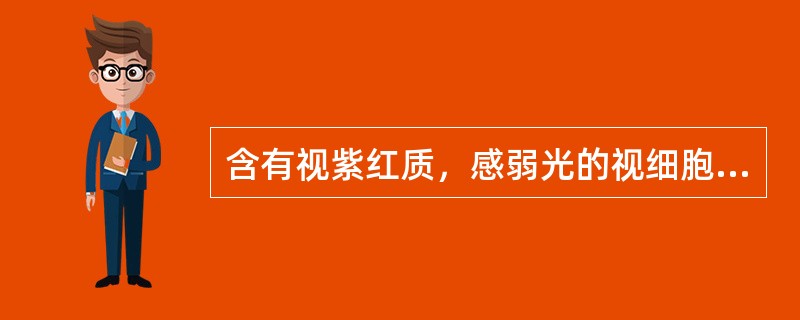 含有视紫红质，感弱光的视细胞...